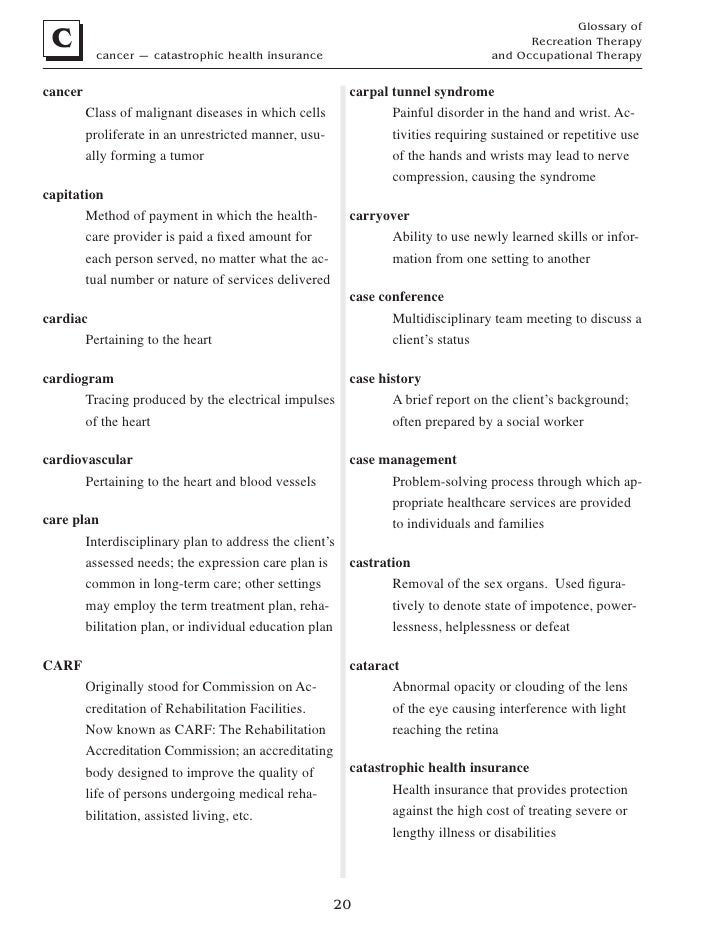 C

cancer — catastrophic health insurance

Glossary of Recreation Therapy and Occupational Therapy

cancer
Class of malignant diseases in which cells proliferate in an unrestricted manner, usually forming a tumor

capitation
Method of payment in which the healthcare provider is paid a fixed amount for each person served, no matter what the actual number or nature of services delivered

cardiac
Pertaining to the heart

cardiogram
Tracing produced by the electrical impulses of the heart

cardiovascular
Pertaining to the heart and blood vessels

care plan
Interdisciplinary plan to address the client's assessed needs; the expression care plan is common in long-term care; other settings may employ the term treatment plan, rehabilitation plan, or individual education plan

CARF
Originally stood for Commission on Accreditation of Rehabilitation Facilities. Now known as CARF: The Rehabilitation Accreditation Commission; an accreditating body designed to improve the quality of life of persons undergoing medical rehabilitation, assisted living, etc.

carpal tunnel syndrome
Painful disorder in the hand and wrist. Activities requiring sustained or repetitive use of the hands and wrists may lead to nerve compression, causing the syndrome

carryover
Ability to use newly learned skills or information from one setting to another

case conference
Multidisciplinary team meeting to discuss a client's status

case history
A brief report on the client's background; often prepared by a social worker

case management
Problem-solving process through which appropriate healthcare services are provided to individuals and families

castration
Removal of the sex organs. Used figuratively to denote state of impotence, powerlessness, helplessness or defeat

cataract
Abnormal opacity or clouding of the lens of the eye causing interference with light reaching the retina

catastrophic health insurance
Health insurance that provides protection against the high cost of treating severe or lengthy illness or disabilities

20